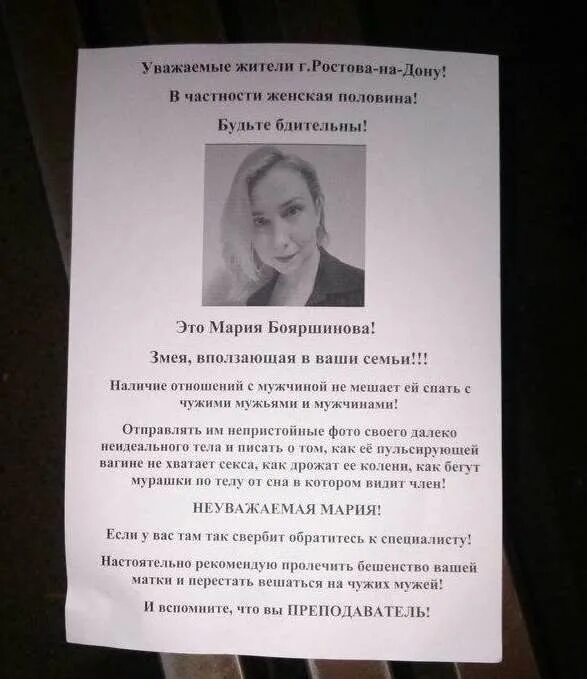 Уважаемые жители г.Ростова-на-Дону!

В частности женская половина!

Будьте бдительны!

Это Мария Бояршинова!

Змея, вползающая в ваши семьи!!!

Наличие отношений с мужчиной не мешает ей спать с чужими мужьями и мужчинами!

Отправлять им непристойные фото своего далеко неидеального тела и писать о том, как её пульсирующей вагине не хватает секса, как дрожат ее колени, как бегут мурашки по телу от сна в котором видит член!

НЕУВАЖАЕМАЯ МАРИЯ!

Если у вас там так свербит обратитесь к специалисту!

Настоятельно рекомендую пролечить бешенство вашей матки и перестать вешаться на чужих мужей!

И вспомните, что вы ПРЕПОДАВАТЕЛЬ!